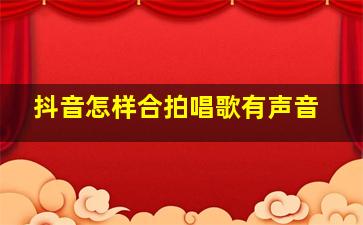 抖音怎样合拍唱歌有声音